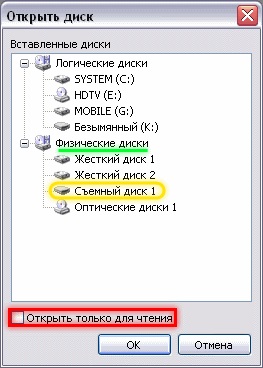 Открыть диск

Вставленные диски

Логические диски
SYSTEM (C:)
HDTV (E:)
MOBILE (G:)
Безымянный (K:)
Физические диски
Жесткий диск 1
Жесткий диск 2
Съемный диск 1
Оптические диски 1

Открыть только для чтения

OK
Отмена